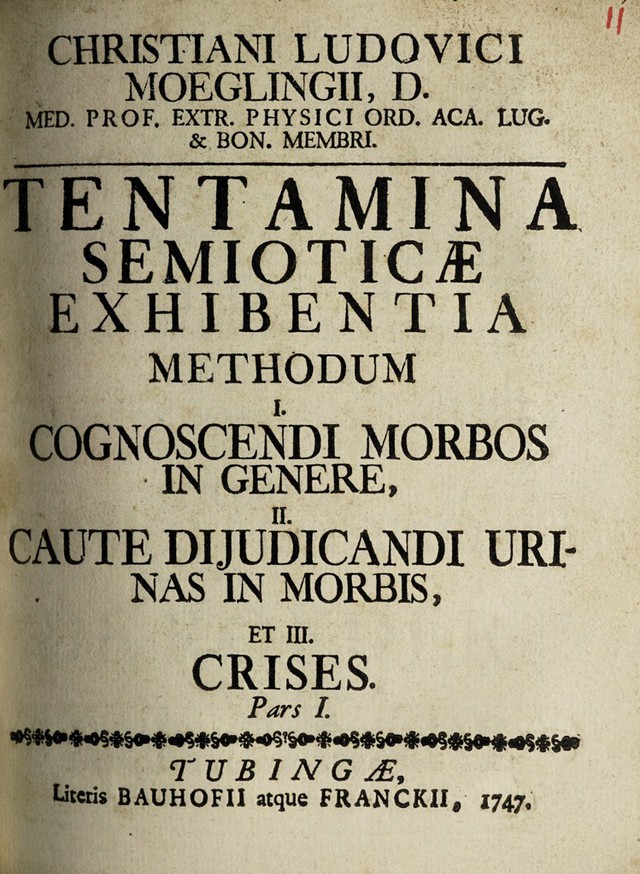 11

CHRISTIANI LUDOVICI MOEGLINGII, D.
MED. PROF. EXTR. PHYSICI ORD. ACA. LUG. & BON. MEMBRI.

TENTAMINA
SEMIOTICÆ
EXHIBENTIA
METHODUM
I.
COGNOSCENDI MORBOS IN GENERE,
II.
CAUTE DIJUDICANDI URINAS IN MORBIS,
ET III.
CRISES.
Pars I.

TUBINGÆ,
Literis BAUHOFII atque FRANCKII, 1747.